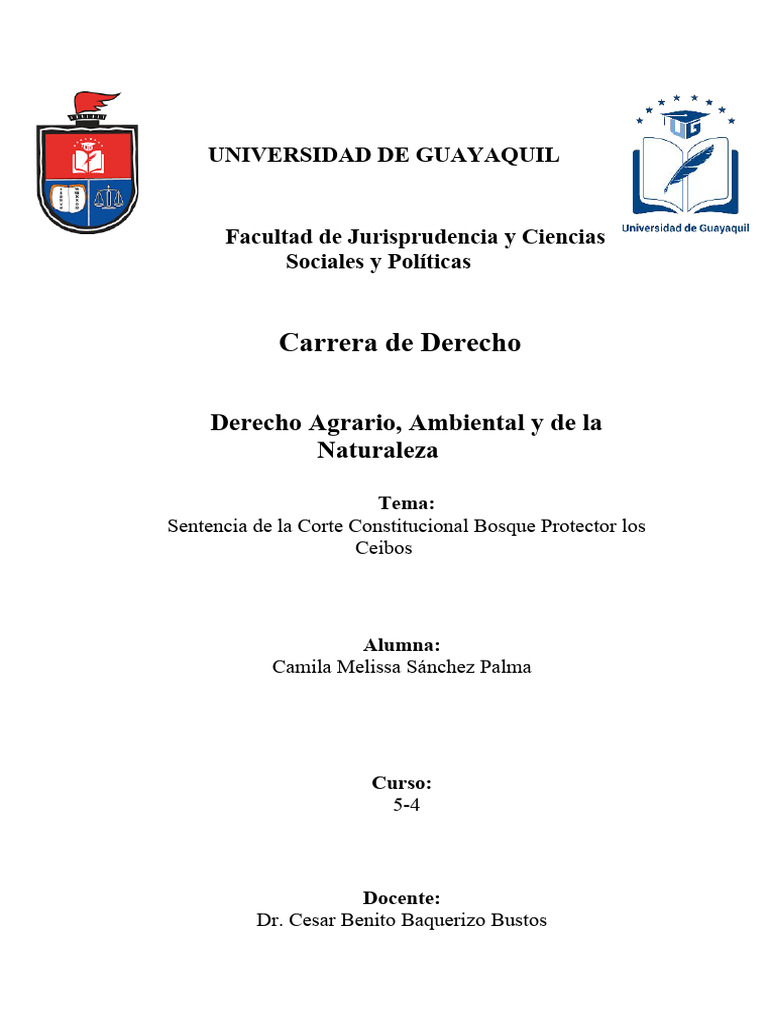 UNIVERSIDAD DE GUAYAQUIL

UG
Universidad de Guayaquil

Facultad de Jurisprudencia y Ciencias Sociales y Políticas

Carrera de Derecho

Derecho Agrario, Ambiental y de la Naturaleza

Tema:
Sentencia de la Corte Constitucional Bosque Protector los Ceibos

Alumna:
Camila Melissa Sánchez Palma

Curso:
5-4

Docente:
Dr. Cesar Benito Baquerizo Bustos